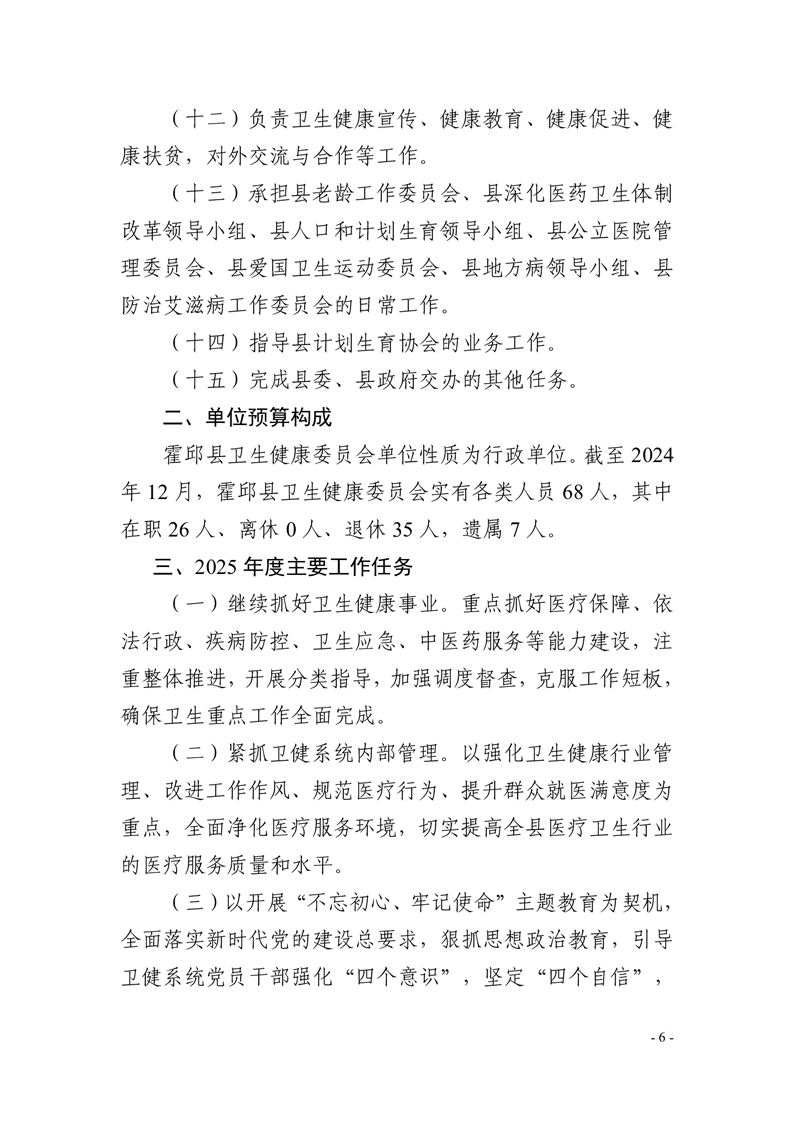 （十二）负责卫生健康宣传、健康教育、健康促进、健康扶贫，对外交流与合作等工作。

（十三）承担县老龄工作委员会、县深化医药卫生体制改革领导小组、县人口和计划生育领导小组、县公立医院管理委员会、县爱国卫生运动委员会、县地方病领导小组、县防治艾滋病工作委员会的日常工作。

（十四）指导县计划生育协会的业务工作。

（十五）完成县委、县政府交办的其他任务。

二、单位预算构成

霍邱县卫生健康委员会单位性质为行政单位。截至2024年12月，霍邱县卫生健康委员会实有各类人员68人，其中在职26人、离休0人、退休35人，遗属7人。

三、2025年度主要工作任务

（一）继续抓好卫生健康事业。重点抓好医疗保障、依法行政、疾病防控、卫生应急、中医药服务等能力建设，注重整体推进，开展分类指导，加强调度督查，克服工作短板，确保卫生重点工作全面完成。

（二）紧抓卫健系统内部管理。以强化卫生健康行业管理、改进工作作风、规范医疗行为、提升群众就医满意度为重点，全面净化医疗服务环境，切实提高全县医疗卫生行业的医疗服务质量和水平。

（三）以开展“不忘初心、牢记使命”主题教育为契机，全面落实新时代党的建设总要求，狠抓思想政治教育，引导卫健系统党员干部强化“四个意识”，坚定“四个自信”，

- 6 -